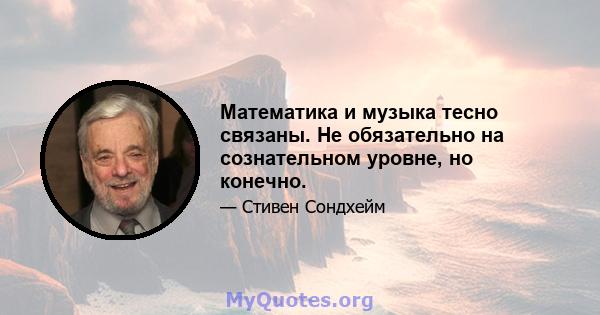 Математика и музыка тесно связаны. Не обязательно на сознательном уровне, но конечно.

— Стивен Сондхейм

MyQuotes.org